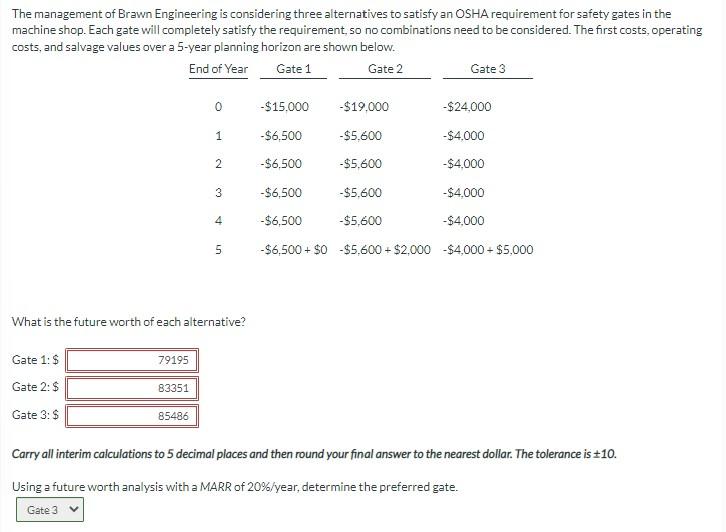 The management of Brawn Engineering is considering three alternatives to satisfy an OSHA requirement for safety gates in the machine shop. Each gate will completely satisfy the requirement, so no combinations need to be considered. The first costs, operating costs, and salvage values over a 5-year planning horizon are shown below.

| End of Year | Gate 1 | Gate 2 | Gate 3 |
|---|---|---|---|
| 0 | -$15,000 | -$19,000 | -$24,000 |
| 1 | -$6,500 | -$5,600 | -$4,000 |
| 2 | -$6,500 | -$5,600 | -$4,000 |
| 3 | -$6,500 | -$5,600 | -$4,000 |
| 4 | -$6,500 | -$5,600 | -$4,000 |
| 5 | -$6,500 + $0 | -$5,600 + $2,000 | -$4,000 + $5,000 |

What is the future worth of each alternative?

Gate 1: $ 79195

Gate 2: $ 83351

Gate 3: $ 85486

Carry all interim calculations to 5 decimal places and then round your final answer to the nearest dollar. The tolerance is ±10.

Using a future worth analysis with a MARR of 20%/year, determine the preferred gate.

Gate 3